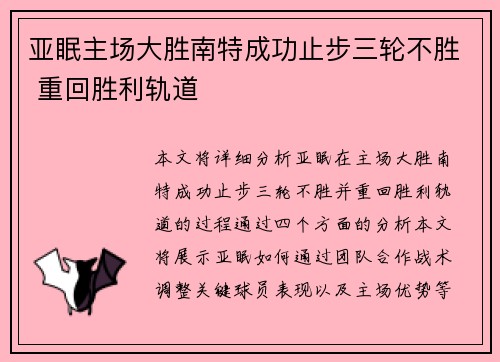 亚眠主场大胜南特成功止步三轮不胜 重回胜利轨道

本文将详细分析亚眠在主场大胜南特成功止步三轮不胜并重回胜利轨道的过程通过四个方面的分析本文将展示亚眠如何通过团队合作战术调整关键球员表现以及主场优势等